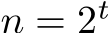 $n = 2^t$